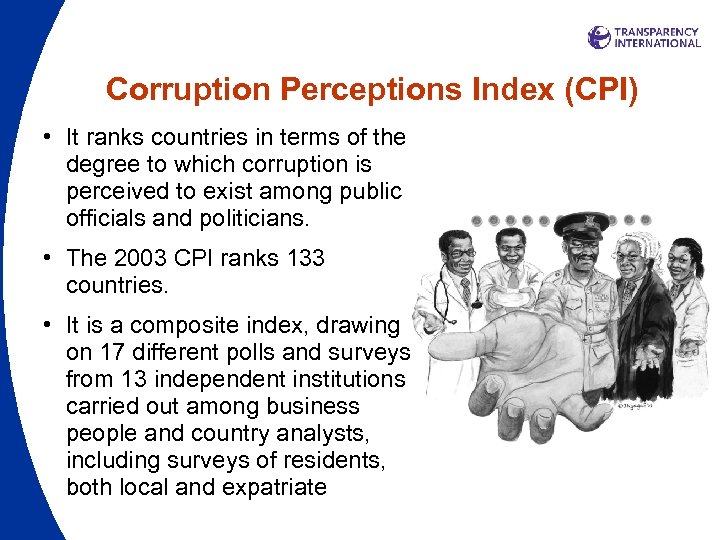 TRANSPARENCY
INTERNATIONAL

Corruption Perceptions Index (CPI)

• It ranks countries in terms of the degree to which corruption is perceived to exist among public officials and politicians.

• The 2003 CPI ranks 133 countries.

• It is a composite index, drawing on 17 different polls and surveys from 13 independent institutions carried out among business people and country analysts, including surveys of residents, both local and expatriate